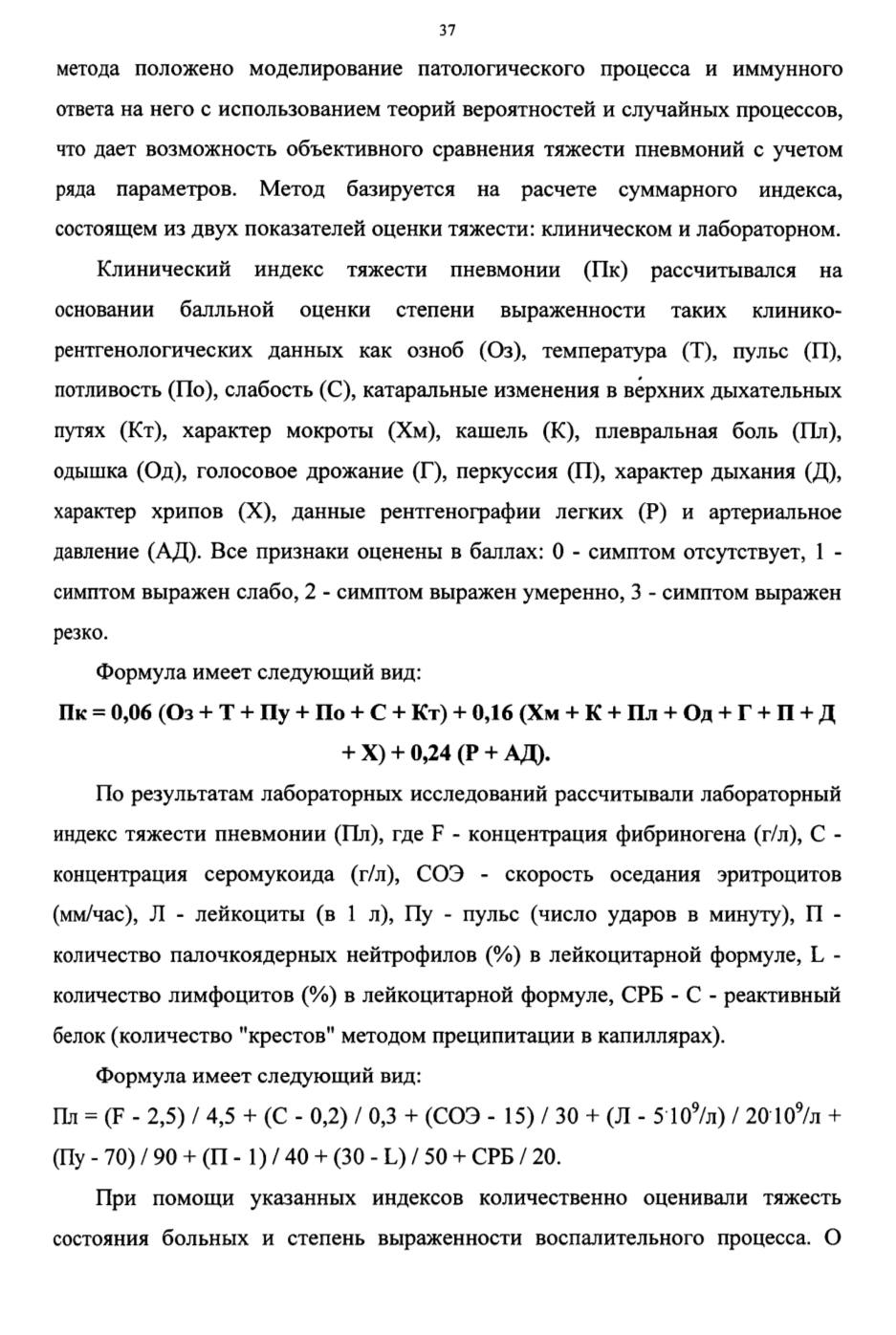 37

метода положено моделирование патологического процесса и иммунного ответа на него с использованием теорий вероятностей и случайных процессов, что дает возможность объективного сравнения тяжести пневмоний с учетом ряда параметров. Метод базируется на расчете суммарного индекса, состоящем из двух показателей оценки тяжести: клиническом и лабораторном.

Клинический индекс тяжести пневмонии (Пк) рассчитывался на основании балльной оценки степени выраженности таких клинико-рентгенологических данных как озноб (Оз), температура (Т), пульс (П), потливость (По), слабость (С), катаральные изменения в верхних дыхательных путях (Кт), характер мокроты (Хм), кашель (К), плевральная боль (Пл), одышка (Од), голосовое дрожание (Г), перкуссия (П), характер дыхания (Д), характер хрипов (Х), данные рентгенографии легких (Р) и артериальное давление (АД). Все признаки оценены в баллах: 0 - симптом отсутствует, 1 - симптом выражен слабо, 2 - симптом выражен умеренно, 3 - симптом выражен резко.

Формула имеет следующий вид:

Пк = 0,06 (Оз + Т + Пу + По + С + Кт) + 0,16 (Хм + К + Пл + Од + Г + П + Д + Х) + 0,24 (Р + АД).

По результатам лабораторных исследований рассчитывали лабораторный индекс тяжести пневмонии (Пл), где F - концентрация фибриногена (г/л), С - концентрация серомукоида (г/л), СОЭ - скорость оседания эритроцитов (мм/час), Л - лейкоциты (в 1 л), Пу - пульс (число ударов в минуту), П - количество палочкоядерных нейтрофилов (%) в лейкоцитарной формуле, L - количество лимфоцитов (%) в лейкоцитарной формуле, СРБ - С - реактивный белок (количество "крестов" методом преципитации в капиллярах).

Формула имеет следующий вид:

Пл = (F - 2,5) / 4,5 + (С - 0,2) / 0,3 + (СОЭ - 15) / 30 + (Л - $5 \cdot 10^9$/л) / $20 \cdot 10^9$/л + (Пу - 70) / 90 + (П - 1) / 40 + (30 - L) / 50 + СРБ / 20.

При помощи указанных индексов количественно оценивали тяжесть состояния больных и степень выраженности воспалительного процесса. О